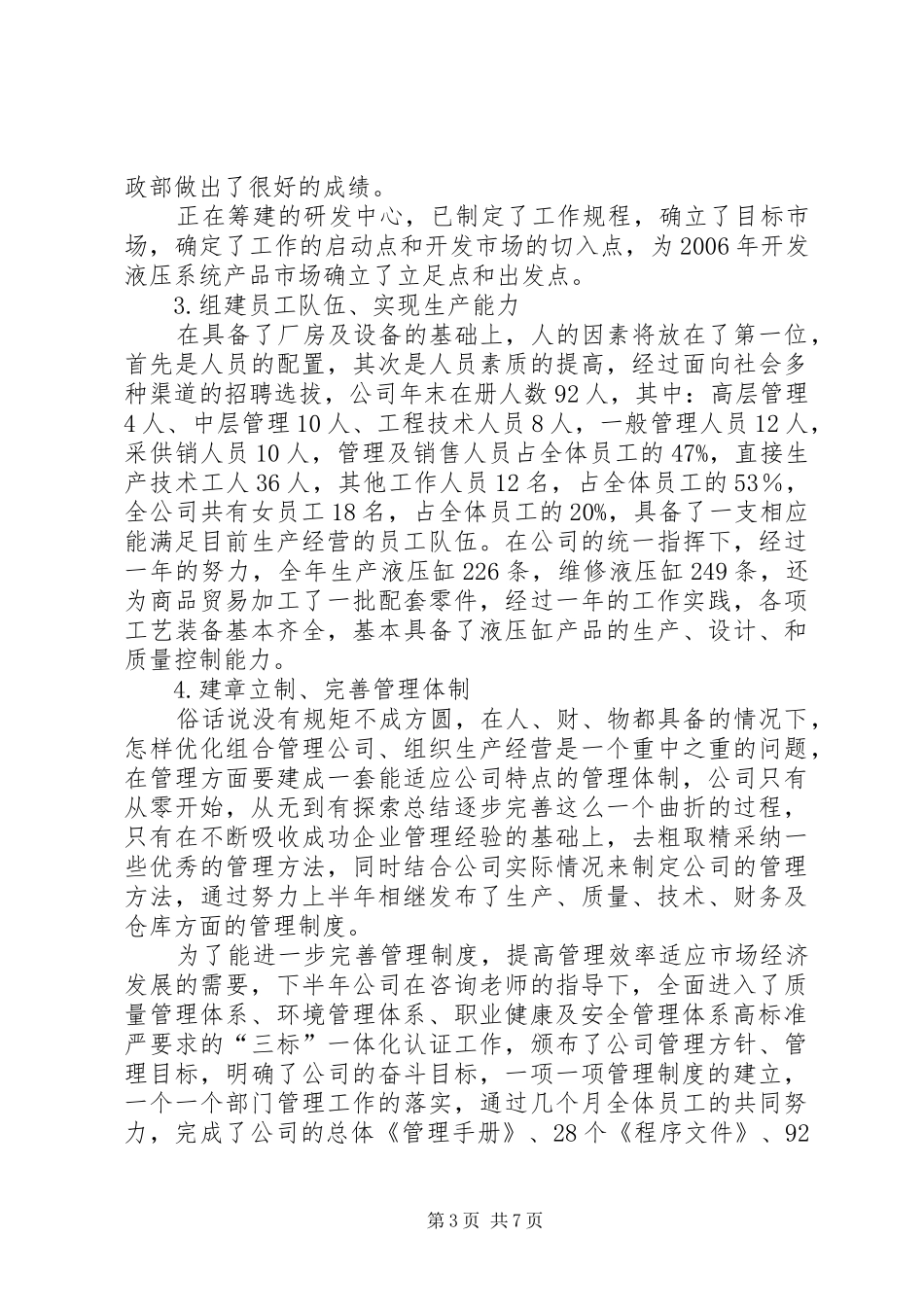 政部做出了很好的成绩。

正在筹建的研发中心，已制定了工作规程，确立了目标市场，确定了工作的启动点和开发市场的切入点，为2006年开发液压系统产品市场确立了立足点和出发点。

3.组建员工队伍、实现生产能力

在具备了厂房及设备的基础上，人的因素将放在了第一位，首先是人员的配置，其次是人员素质的提高，经过面向社会多种渠道的招聘选拔，公司年末在册人数92人，其中：高层管理4人、中层管理10人、工程技术人员8人，一般管理人员12人，采供销人员10人，管理及销售人员占全体员工的47%，直接生产技术工人36人，其他工作人员12名，占全体员工的53%，全公司共有女员工18名，占全体员工的20%，具备了一支相应能满足目前生产经营的员工队伍。在公司的统一指挥下，经过一年的努力，全年生产液压缸226条，维修液压缸249条，还为商品贸易加工了一批配套零件，经过一年的工作实践，各项工艺装备基本齐全，基本具备了液压缸产品的生产、设计、和质量控制能力。

4.建章立制、完善管理体制

俗话说没有规矩不成方圆，在人、财、物都具备的情况下，怎样优化组合管理公司、组织生产经营是一个重中之重的问题，在管理方面要建成一套能适应公司特点的管理体制，公司只有从零开始，从无到有探索总结逐步完善这么一个曲折的过程，只有在不断吸收成功企业管理经验的基础上，去粗取精采纳一些优秀的管理方法，同时结合公司实际情况来制定公司的管理方法，通过努力上半年相继发布了生产、质量、技术、财务及仓库方面的管理制度。

为了能进一步完善管理制度，提高管理效率适应市场经济发展的需要，下半年公司在咨询老师的指导下，全面进入了质量管理体系、环境管理体系、职业健康及安全管理体系高标准严要求的“三标”一体化认证工作，颁布了公司管理方针、管理目标，明确了公司的奋斗目标，一项一项管理制度的建立，一个一个部门管理工作的落实，通过几个月全体员工的共同努力，完成了公司的总体《管理手册》、28个《程序文件》、92

第3页 共7页